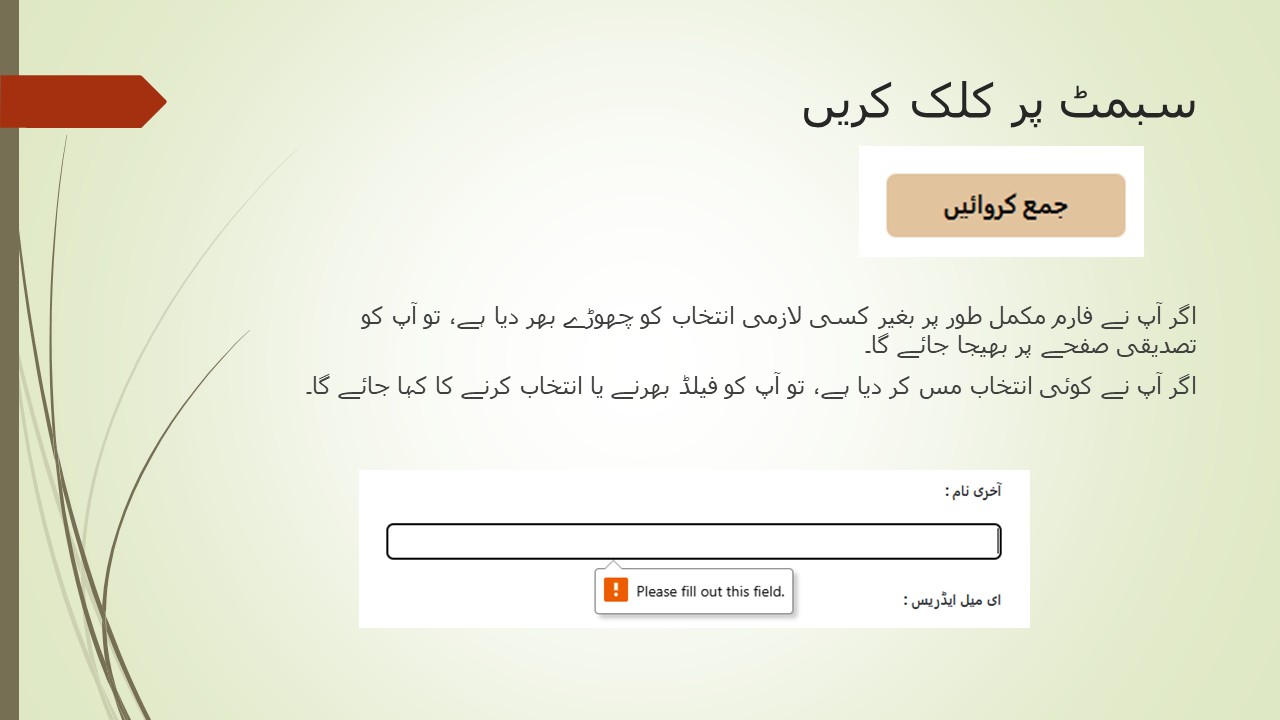 سبمٹ پر کلک کریں

جمع کروائیں

اگر آپ نے فارم مکمل طور پر بغیر کسی لازمی انتخاب کو چھوڑے بھر دیا ہے، تو آپ کو تصدیقی صفحے پر بھیجا جائے گا۔

اگر آپ نے کوئی انتخاب مس کر دیا ہے، تو آپ کو فیلڈ بھرنے یا انتخاب کرنے کا کہا جائے گا۔

آخری نام :

Please fill out this field.

ای میل ایڈریس :